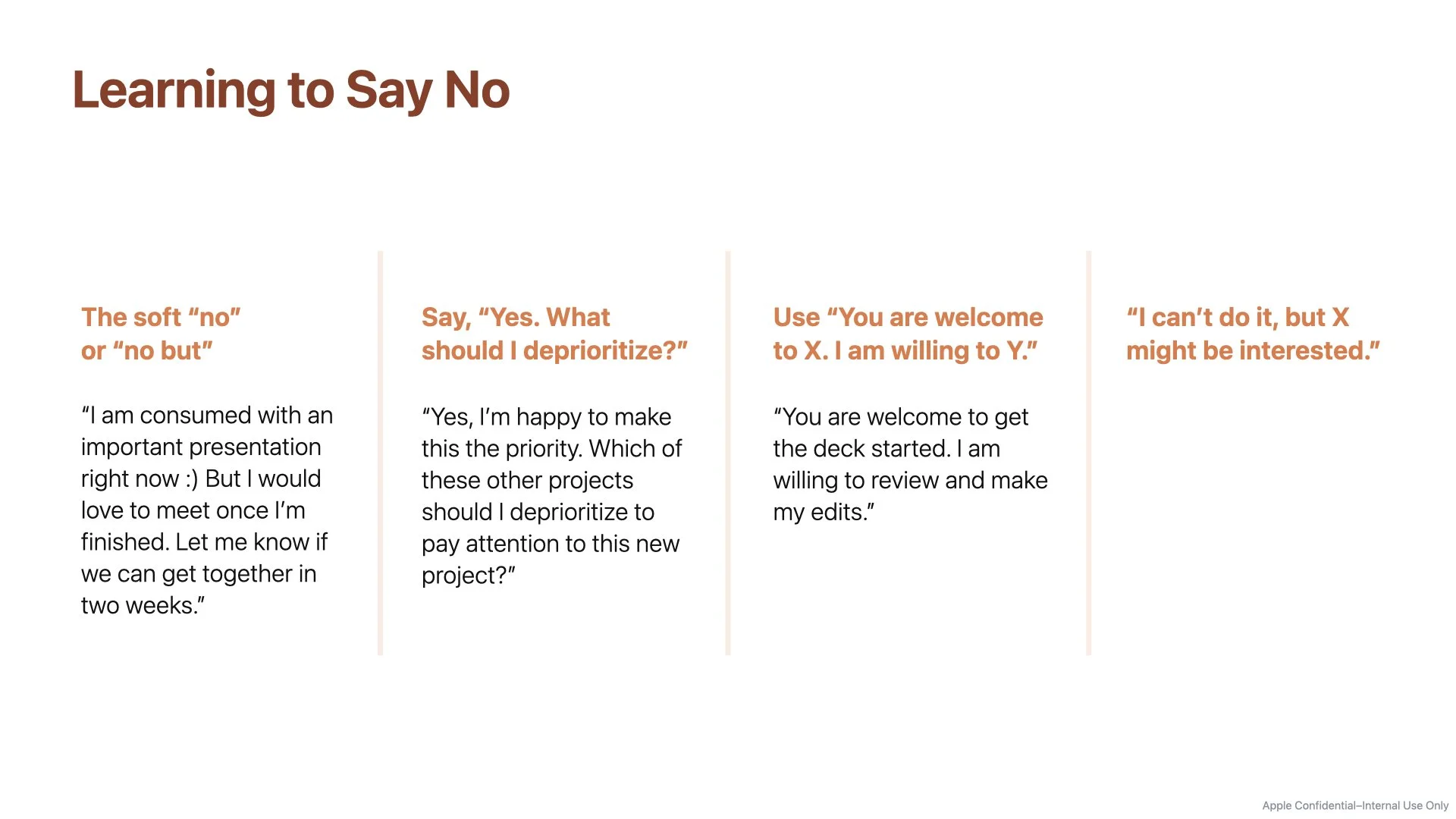 Learning to Say No

The soft “no” or “no but”

“I am consumed with an important presentation right now :) But I would love to meet once I’m finished. Let me know if we can get together in two weeks.”

Say, “Yes. What should I deprioritize?”

“Yes, I’m happy to make this the priority. Which of these other projects should I deprioritize to pay attention to this new project?”

Use “You are welcome to X. I am willing to Y.”

“You are welcome to get the deck started. I am willing to review and make my edits.”

“I can’t do it, but X might be interested.”

Apple Confidential–Internal Use Only